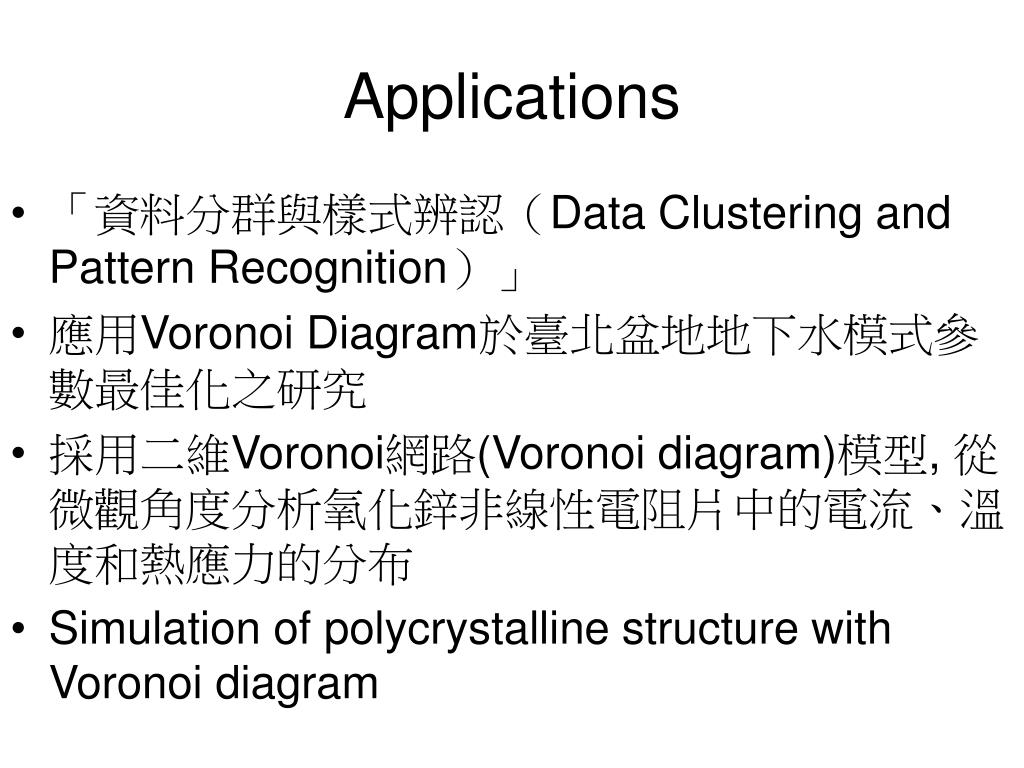 Applications

• 「資料分群與樣式辨認（Data Clustering and Pattern Recognition）」
• 應用Voronoi Diagram於臺北盆地地下水模式參數最佳化之研究
• 採用二維Voronoi網路(Voronoi diagram)模型, 從微觀角度分析氧化鋅非線性電阻片中的電流、溫度和熱應力的分布
• Simulation of polycrystalline structure with Voronoi diagram